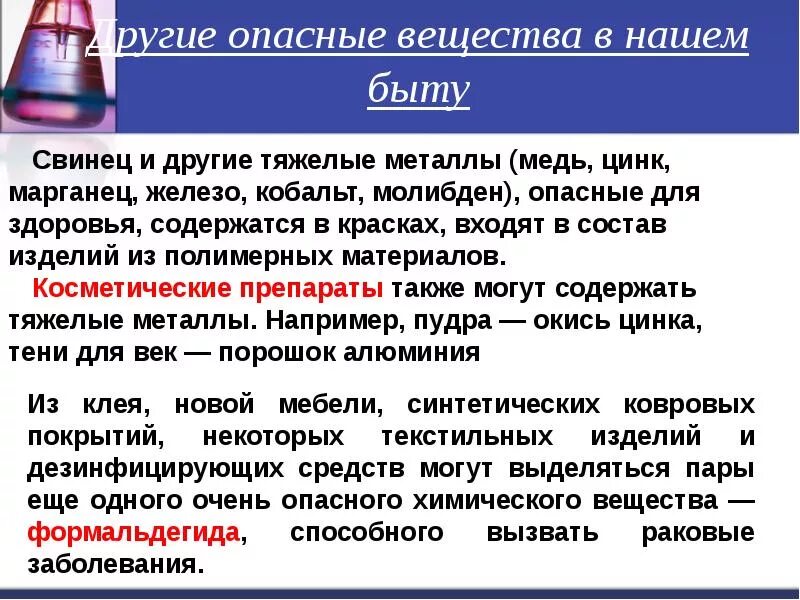 Другие опасные вещества в нашем быту

Свинец и другие тяжелые металлы (медь, цинк, марганец, железо, кобальт, молибден), опасные для здоровья, содержатся в красках, входят в состав изделий из полимерных материалов.

Косметические препараты также могут содержать тяжелые металлы. Например, пудра — окись цинка, тени для век — порошок алюминия

Из клея, новой мебели, синтетических ковровых покрытий, некоторых текстильных изделий и дезинфицирующих средств могут выделяться пары еще одного очень опасного химического вещества — формальдегида, способного вызвать раковые заболевания.